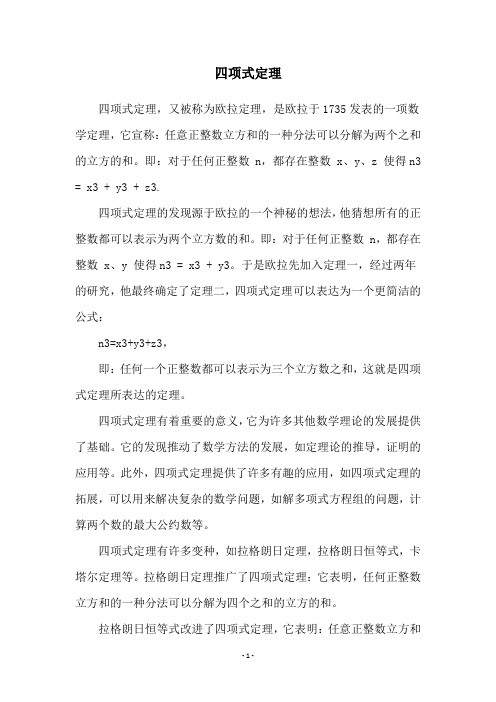 四项式定理

四项式定理，又被称为欧拉定理，是欧拉于1735发表的一项数学定理，它宣称：任意正整数立方和的一种分法可以分解为两个之和的立方的和。即：对于任何正整数 n，都存在整数 x、y、z 使得n3 = x3 + y3 + z3.

四项式定理的发现源于欧拉的一个神秘的想法，他猜想所有的正整数都可以表示为两个立方数的和。即：对于任何正整数 n，都存在整数 x、y 使得n3 = x3 + y3。于是欧拉先加入定理一，经过两年的研究，他最终确定了定理二，四项式定理可以表达为一个更简洁的公式：

n3=x3+y3+z3，

即：任何一个正整数都可以表示为三个立方数之和，这就是四项式定理所表达的定理。

四项式定理有着重要的意义，它为许多其他数学理论的发展提供了基础。它的发现推动了数学方法的发展，如定理论的推导，证明的应用等。此外，四项式定理提供了许多有趣的应用，如四项式定理的拓展，可以用来解决复杂的数学问题，如解多项式方程组的问题，计算两个数的最大公约数等。

四项式定理有许多变种，如拉格朗日定理，拉格朗日恒等式，卡塔尔定理等。拉格朗日定理推广了四项式定理：它表明，任何正整数立方和的一种分法可以分解为四个之和的立方的和。

拉格朗日恒等式改进了四项式定理，它表明：任意正整数立方和

- 1 -